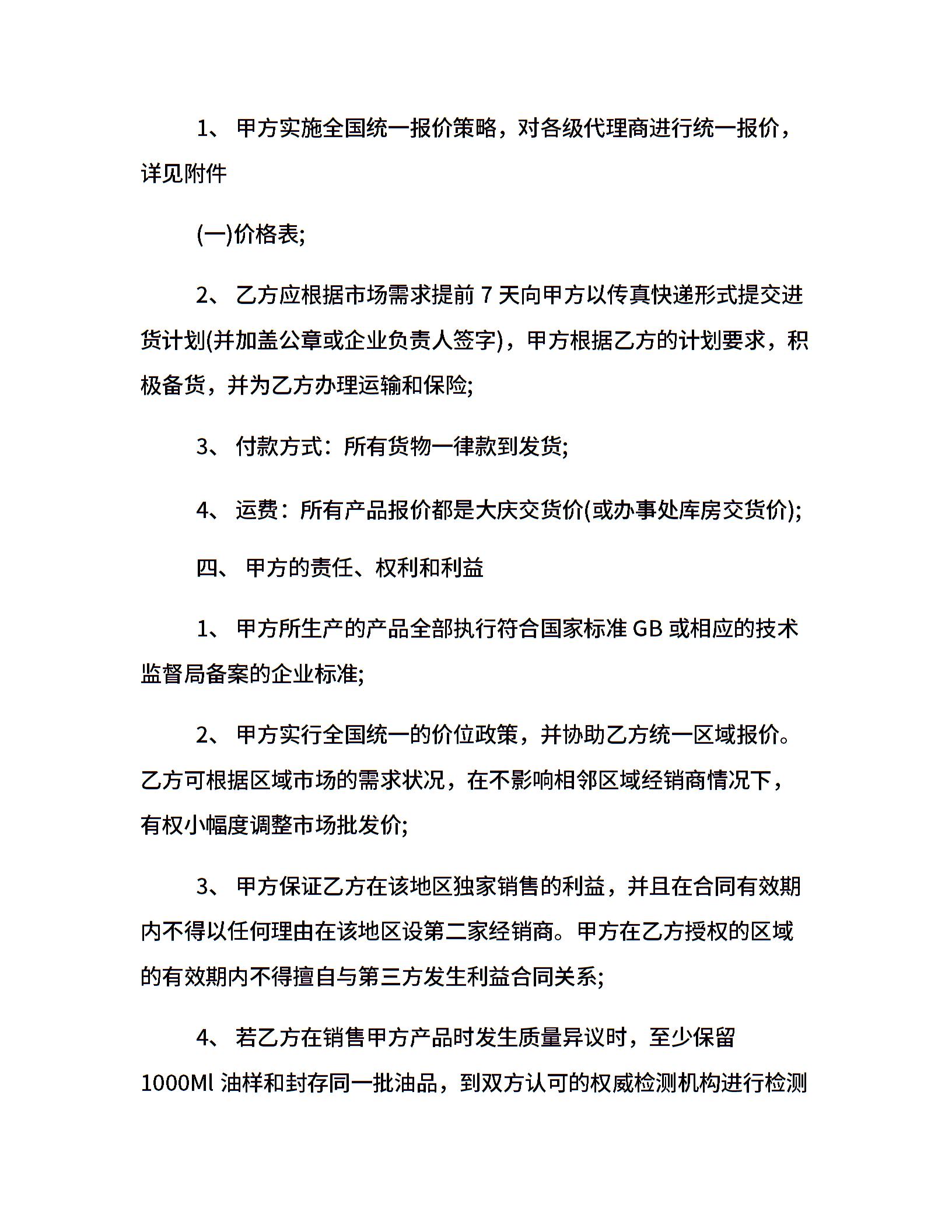 1、 甲方实施全国统一报价策略，对各级代理商进行统一报价，详见附件

(一)价格表;

2、 乙方应根据市场需求提前 7 天向甲方以传真快递形式提交进货计划(并加盖公章或企业负责人签字)，甲方根据乙方的计划要求，积极备货，并为乙方办理运输和保险;

3、 付款方式：所有货物一律款到发货;

4、 运费：所有产品报价都是大庆交货价(或办事处库房交货价);

四、 甲方的责任、权利和利益

1、 甲方所生产的产品全部执行符合国家标准 GB 或相应的技术监督局备案的企业标准;

2、 甲方实行全国统一的价位政策，并协助乙方统一区域报价。乙方可根据区域市场的需求状况，在不影响相邻区域经销商情况下，有权小幅度调整市场批发价;

3、 甲方保证乙方在该地区独家销售的利益，并且在合同有效期内不得以任何理由在该地区设第二家经销商。甲方在乙方授权的区域的有效期内不得擅自与第三方发生利益合同关系;

4、 若乙方在销售甲方产品时发生质量异议时，至少保留 1000Ml 油样和封存同一批油品，到双方认可的权威检测机构进行检测